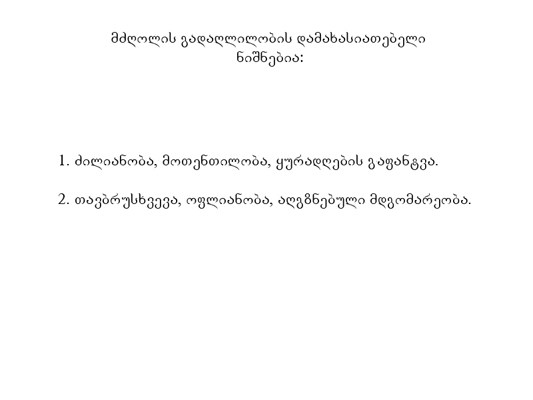 მძღოლის გადაღლილობის დამახასიათებელი ნიშნებია:

1. ძილიანობა, მოთენთილობა, ყურადღების გაფანტვა.

2. თავბრუსხვევა, ოფლიანობა, აღგზნებული მდგომარეობა.